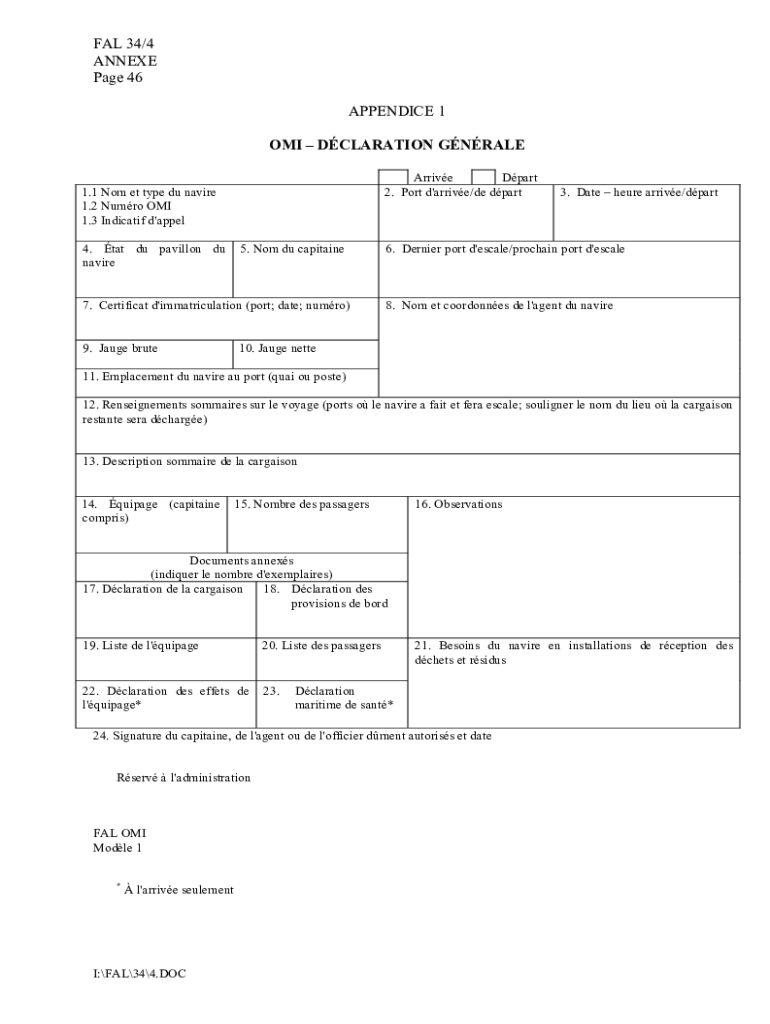 FAL 34/4
ANNEXE
Page 46

APPENDICE 1

OMI – DÉCLARATION GÉNÉRALE

Arrivée Départ

1.1 Nom et type du navire
1.2 Numéro OMI
1.3 Indicatif d'appel

2. Port d'arrivée/de départ

3. Date – heure arrivée/départ

4. État du pavillon du navire

5. Nom du capitaine

6. Dernier port d'escale/prochain port d'escale

7. Certificat d'immatriculation (port; date; numéro)

8. Nom et coordonnées de l'agent du navire

9. Jauge brute

10. Jauge nette

11. Emplacement du navire au port (quai ou poste)

12. Renseignements sommaires sur le voyage (ports où le navire a fait et fera escale; souligner le nom du lieu où la cargaison restante sera déchargée)

13. Description sommaire de la cargaison

14. Équipage (capitaine compris)

15. Nombre des passagers

16. Observations

Documents annexés
(indiquer le nombre d'exemplaires)

17. Déclaration de la cargaison

18. Déclaration des provisions de bord

19. Liste de l'équipage

20. Liste des passagers

21. Besoins du navire en installations de réception des déchets et résidus

22. Déclaration des effets de l'équipage*

23. Déclaration maritime de santé*

24. Signature du capitaine, de l'agent ou de l'officier dûment autorisés et date

Réservé à l'administration

FAL OMI
Modèle 1

* À l'arrivée seulement

I:\FAL\34\4.DOC